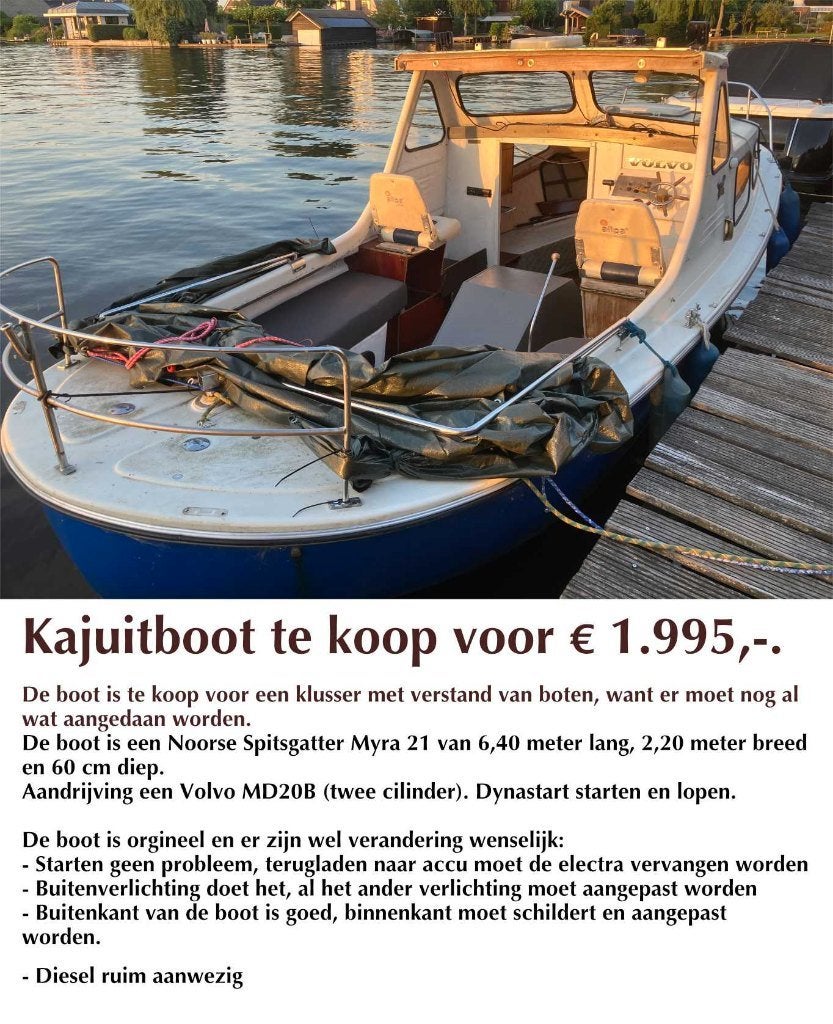 VOLVO

Kajuitboot te koop voor € 1.995,-.

De boot is te koop voor een klusser met verstand van boten, want er moet nog al wat aangedaan worden.
De boot is een Noorse Spitsgatter Myra 21 van 6,40 meter lang, 2,20 meter breed en 60 cm diep.
Aandrijving een Volvo MD20B (twee cilinder). Dynastart starten en lopen.

De boot is orgineel en er zijn wel verandering wenselijk:
- Starten geen probleem, terugladen naar accu moet de electra vervangen worden
- Buitenverlichting doet het, al het ander verlichting moet aangepast worden
- Buitenkant van de boot is goed, binnenkant moet schildert en aangepast worden.

- Diesel ruim aanwezig